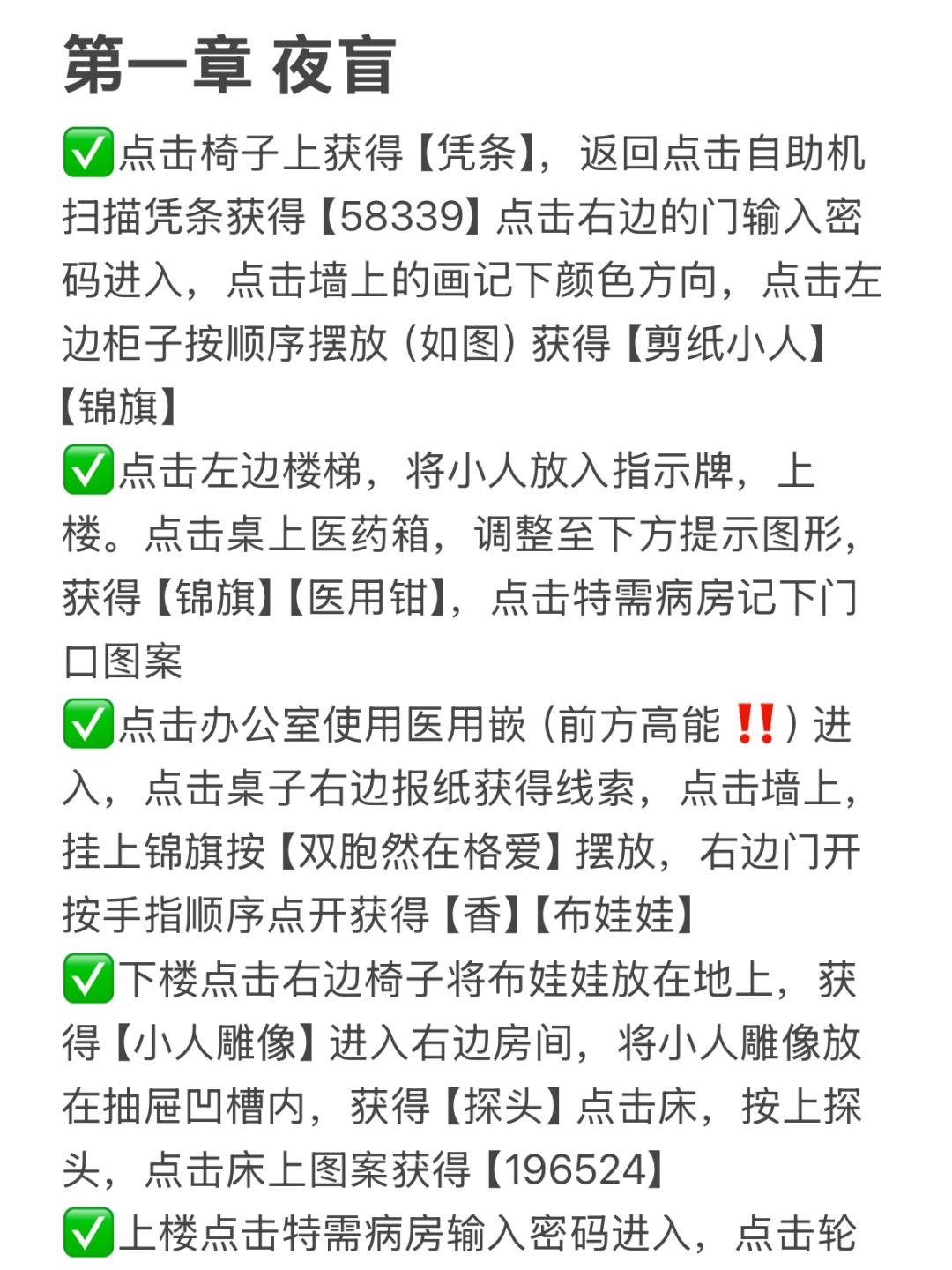 第一章 夜盲

✅点击椅子上获得【凭条】，返回点击自助机扫描凭条获得【58339】点击右边的门输入密码进入，点击墙上的画记下颜色方向，点击左边柜子按顺序摆放（如图）获得【剪纸小人】【锦旗】

✅点击左边楼梯，将小人放入指示牌，上楼。点击桌上医药箱，调整至下方提示图形，获得【锦旗】【医用钳】，点击特需病房记下门口图案

✅点击办公室使用医用嵌（前方高能‼️）进入，点击桌子右边报纸获得线索，点击墙上，挂上锦旗按【双胞然在格爱】摆放，右边门开按手指顺序点开获得【香】【布娃娃】

✅下楼点击右边椅子将布娃娃放在地上，获得【小人雕像】进入右边房间，将小人雕像放在抽屉凹槽内，获得【探头】点击床，按上探头，点击床上图案获得【196524】

✅上楼点击特需病房输入密码进入，点击轮